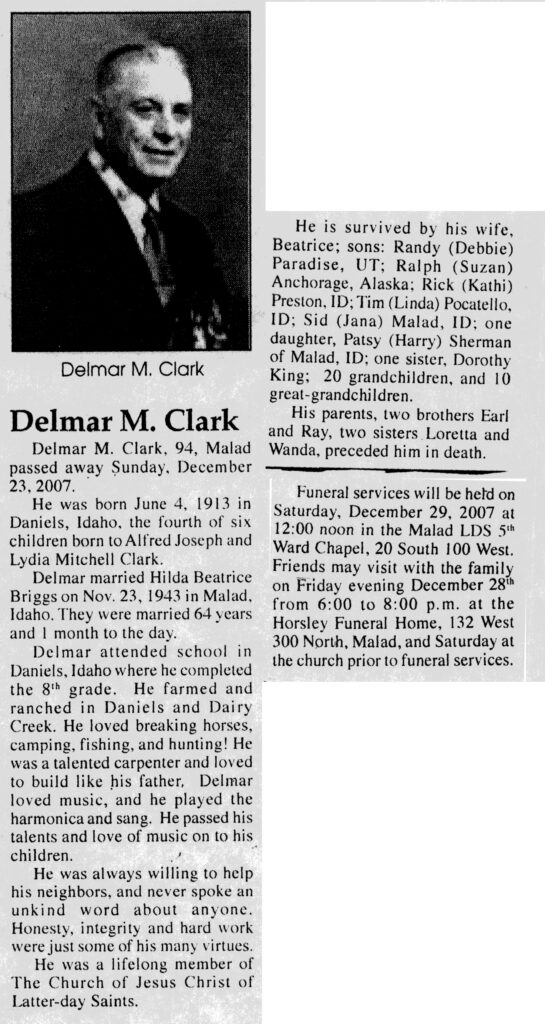 Delmar M. Clark

Delmar M. Clark

Delmar M. Clark, 94, Malad passed away Sunday, December 23, 2007.

He was born June 4, 1913 in Daniels, Idaho, the fourth of six children born to Alfred Joseph and Lydia Mitchell Clark.

Delmar married Hilda Beatrice Briggs on Nov. 23, 1943 in Malad, Idaho. They were married 64 years and 1 month to the day.

Delmar attended school in Daniels, Idaho where he completed the 8$^{th}$ grade. He farmed and ranched in Daniels and Dairy Creek. He loved breaking horses, camping, fishing, and hunting! He was a talented carpenter and loved to build like his father. Delmar loved music, and he played the harmonica and sang. He passed his talents and love of music on to his children.

He was always willing to help his neighbors, and never spoke an unkind word about anyone. Honesty, integrity and hard work were just some of his many virtues.

He was a lifelong member of The Church of Jesus Christ of Latter-day Saints.

He is survived by his wife, Beatrice; sons: Randy (Debbie) Paradise, UT; Ralph (Suzan) Anchorage, Alaska; Rick (Kathi) Preston, ID; Tim (Linda) Pocatello, ID; Sid (Jana) Malad, ID; one daughter, Patsy (Harry) Sherman of Malad, ID; one sister, Dorothy King; 20 grandchildren, and 10 great-grandchildren.

His parents, two brothers Earl and Ray, two sisters Loretta and Wanda, preceded him in death.

Funeral services will be held on Saturday, December 29, 2007 at 12:00 noon in the Malad LDS 5$^{th}$ Ward Chapel, 20 South 100 West. Friends may visit with the family on Friday evening December 28$^{th}$ from 6:00 to 8:00 p.m. at the Horsley Funeral Home, 132 West 300 North, Malad, and Saturday at the church prior to funeral services.